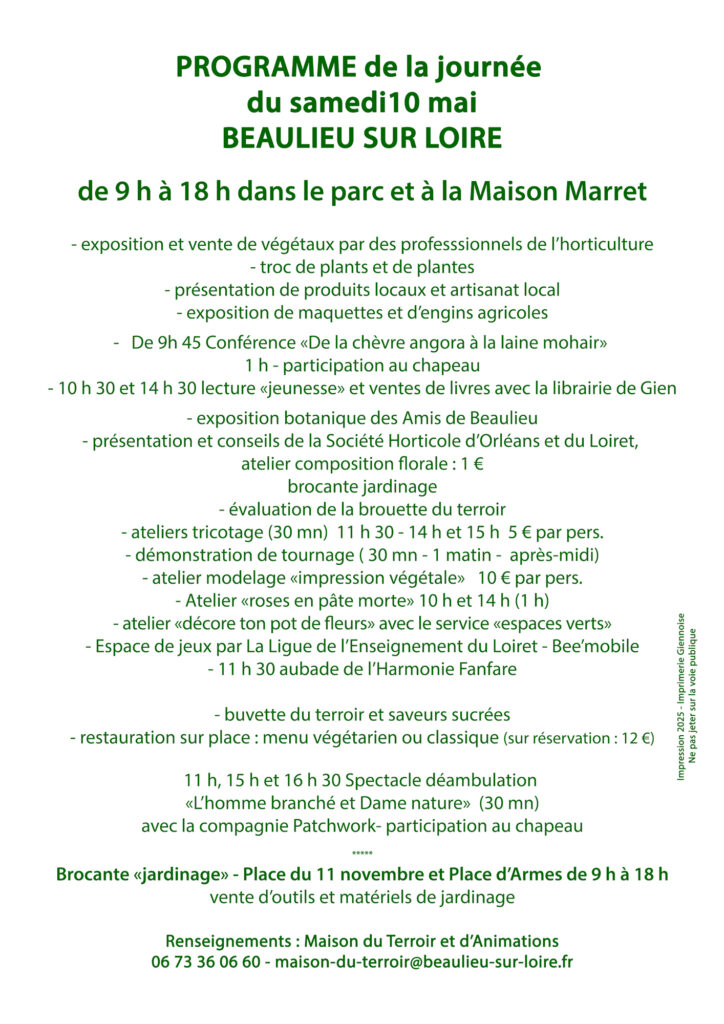 PROGRAMME de la journée
du samedi10 mai
BEAULIEU SUR LOIRE

de 9 h à 18 h dans le parc et à la Maison Marret

- exposition et vente de végétaux par des professsionnels de l'horticulture
- troc de plants et de plantes
- présentation de produits locaux et artisanat local
- exposition de maquettes et d'engins agricoles

- De 9h 45 Conférence «De la chèvre angora à la laine mohair»
1 h - participation au chapeau
- 10 h 30 et 14 h 30 lecture «jeunesse» et ventes de livres avec la librairie de Gien

- exposition botanique des Amis de Beaulieu
- présentation et conseils de la Société Horticole d'Orléans et du Loiret, atelier composition florale : 1 €
brocante jardinage
- évaluation de la brouette du terroir
- ateliers tricotage (30 mn) 11 h 30 - 14 h et 15 h 5 € par pers.
- démonstration de tournage ( 30 mn - 1 matin - après-midi)
- atelier modelage «impression végétale» 10 € par pers.
- Atelier «roses en pâte morte» 10 h et 14 h (1 h)
- atelier «décore ton pot de fleurs» avec le service «espaces verts»
- Espace de jeux par La Ligue de l'Enseignement du Loiret - Bee'mobile
- 11 h 30 aubade de l'Harmonie Fanfare

- buvette du terroir et saveurs sucrées
- restauration sur place : menu végétarien ou classique (sur réservation : 12 €)

11 h, 15 h et 16 h 30 Spectacle déambulation
«L'homme branché et Dame nature» (30 mn)
avec la compagnie Patchwork- participation au chapeau

*****

Brocante «jardinage» - Place du 11 novembre et Place d'Armes de 9 h à 18 h
vente d'outils et matériels de jardinage

Renseignements : Maison du Terroir et d'Animations
06 73 36 06 60 - maison-du-terroir@beaulieu-sur-loire.fr

Impression 2025 - Imprimerie Giennoise
Ne pas jeter sur la voie publique